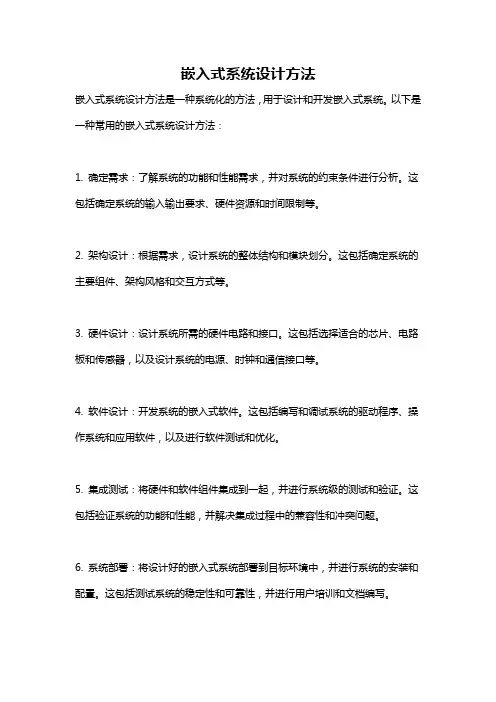 嵌入式系统设计方法

嵌入式系统设计方法是一种系统化的方法，用于设计和开发嵌入式系统。以下是一种常用的嵌入式系统设计方法：

1. 确定需求：了解系统的功能和性能需求，并对系统的约束条件进行分析。这包括确定系统的输入输出要求、硬件资源和时间限制等。

2. 架构设计：根据需求，设计系统的整体结构和模块划分。这包括确定系统的主要组件、架构风格和交互方式等。

3. 硬件设计：设计系统所需的硬件电路和接口。这包括选择适合的芯片、电路板和传感器，以及设计系统的电源、时钟和通信接口等。

4. 软件设计：开发系统的嵌入式软件。这包括编写和调试系统的驱动程序、操作系统和应用软件，以及进行软件测试和优化。

5. 集成测试：将硬件和软件组件集成到一起，并进行系统级的测试和验证。这包括验证系统的功能和性能，并解决集成过程中的兼容性和冲突问题。

6. 系统部署：将设计好的嵌入式系统部署到目标环境中，并进行系统的安装和配置。这包括测试系统的稳定性和可靠性，并进行用户培训和文档编写。